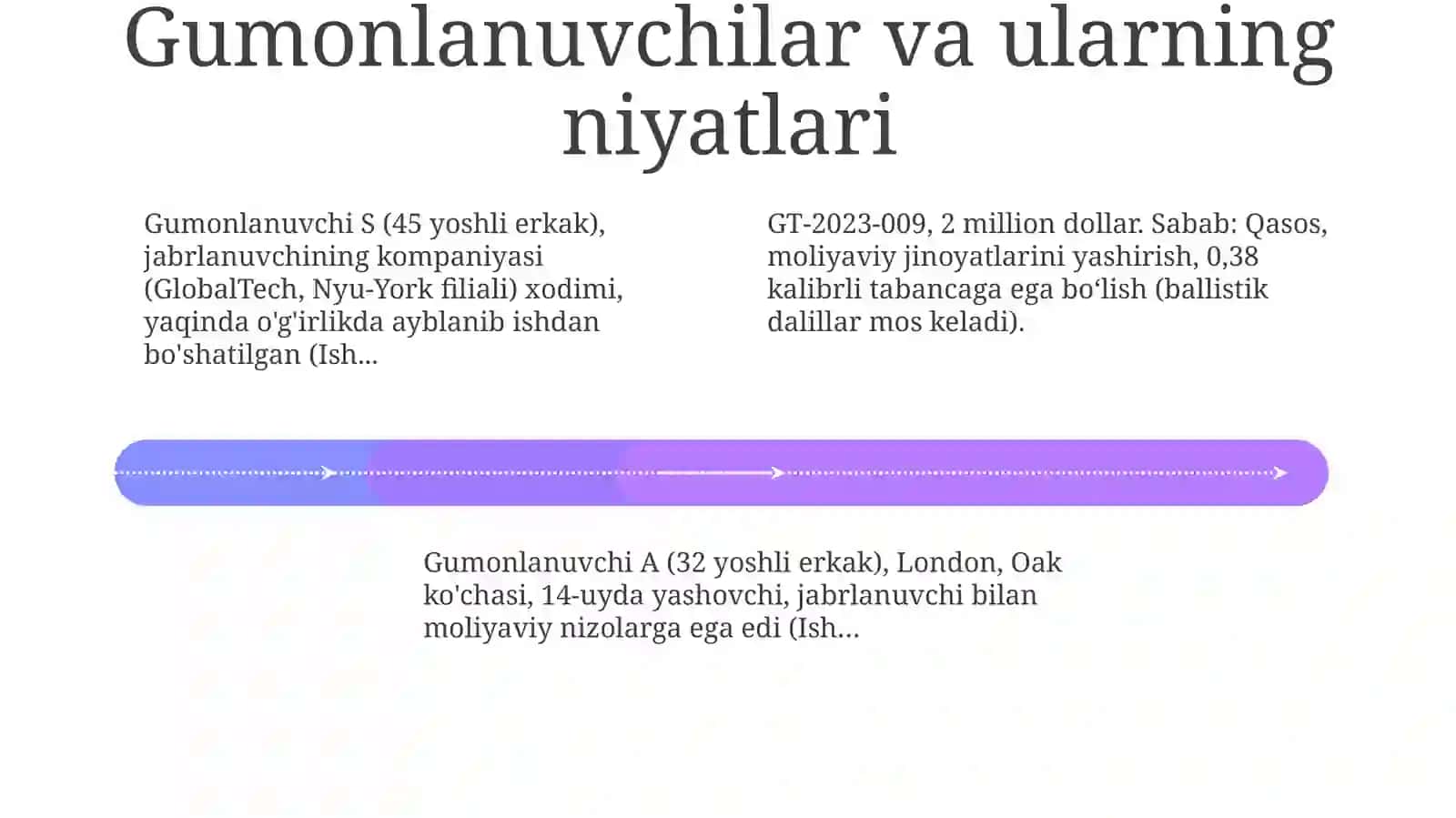 Gumonlanuvchilar va ularning niyatlari

Gumonlanuvchi S (45 yoshli erkak), jabrlanuvchining kompaniyasi (GlobalTech, Nyu-York filiali) xodimi, yaqinda o'g'irlikda ayblanib ishdan bo'shatilgan (Ish...

GT-2023-009, 2 million dollar. Sabab: Qasos, moliyaviy jinoyatlarini yashirish, 0,38 kalibrli tabancaga ega bo‘lish (ballistik dalillar mos keladi).

Gumonlanuvchi A (32 yoshli erkak), London, Oak ko'chasi, 14-uyda yashovchi, jabrlanuvchi bilan moliyaviy nizolarga ega edi (Ish...